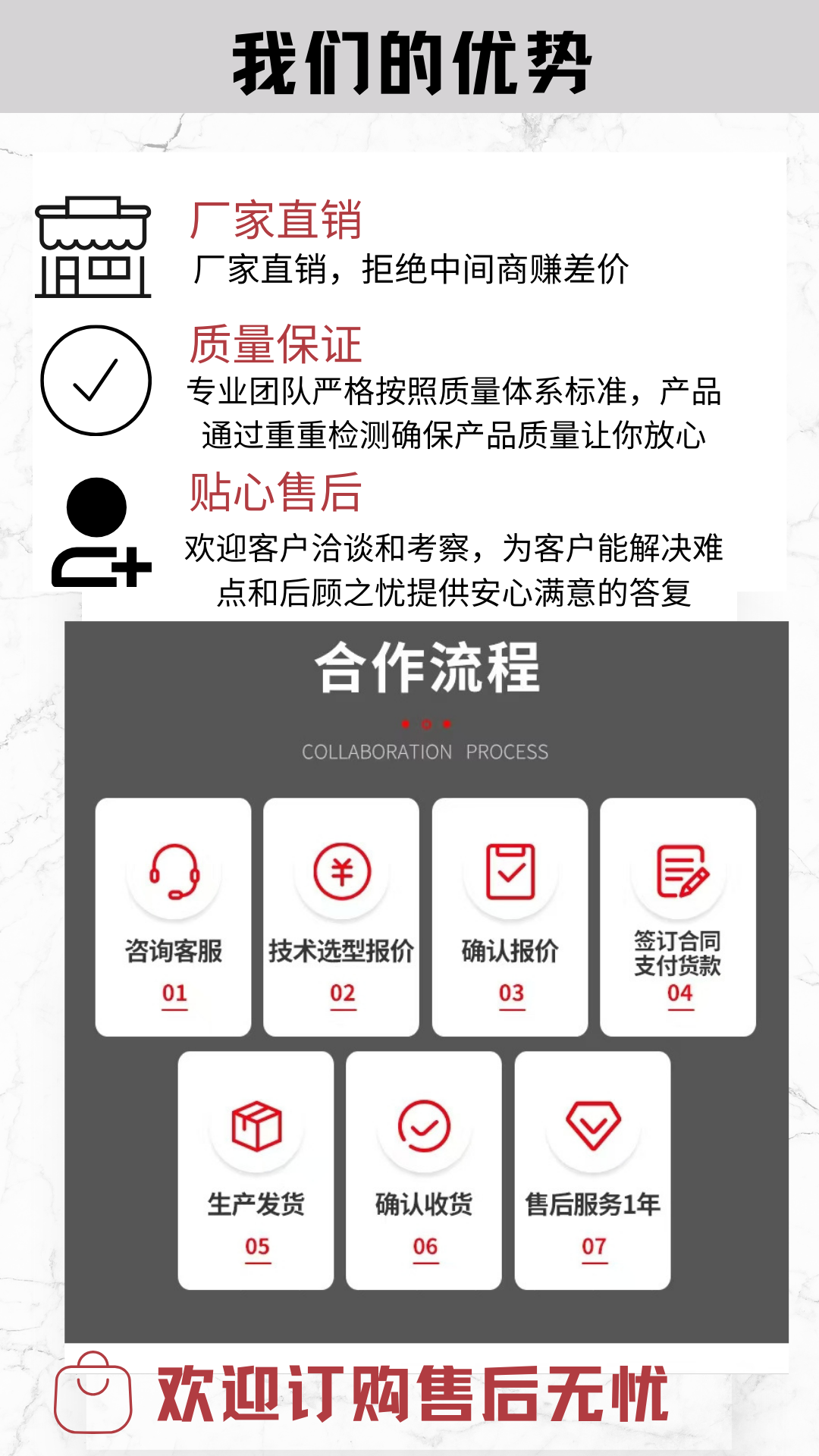 我们的优势

厂家直销

厂家直销，拒绝中间商赚差价

质量保证

专业团队严格按照质量体系标准，产品通过重重检测确保产品质量让你放心

贴心售后

欢迎客户洽谈和考察，为客户能解决难点和后顾之忧提供安心满意的答复

合作流程

COLLABORATION PROCESS

咨询客服
01

技术选型报价
02

确认报价
03

签订合同
支付货款
04

生产发货
05

确认收货
06

售后服务1年
07

欢迎订购售后无忧